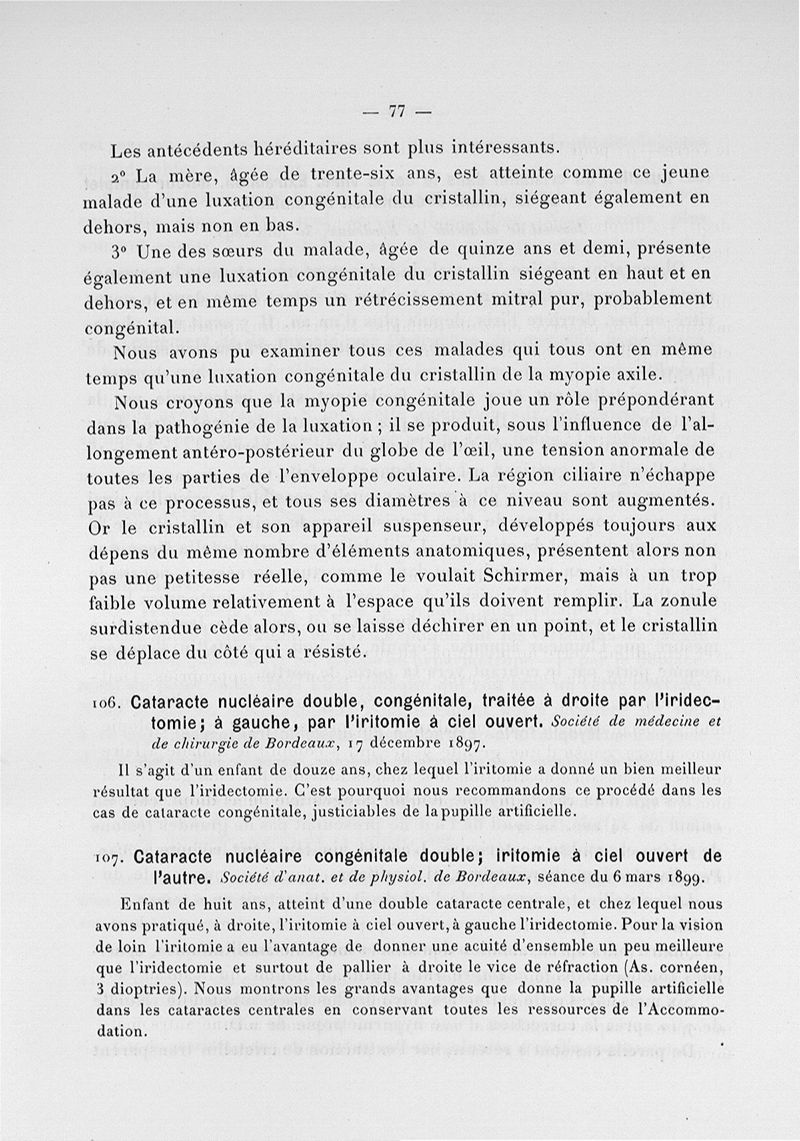 — 77 —

Les antécédents héréditaires sont plus intéressants.

2° La mère, âgée de trente-six ans, est atteinte comme ce jeune malade d'une luxation congénitale du cristallin, siégeant également en dehors, mais non en bas.

3° Une des sœurs du malade, âgée de quinze ans et demi, présente également une luxation congénitale du cristallin siégeant en haut et en dehors, et en même temps un rétrécissement mitral pur, probablement congénital.

Nous avons pu examiner tous ces malades qui tous ont en même temps qu'une luxation congénitale du cristallin de la myopie axile.

Nous croyons que la myopie congénitale joue un rôle prépondérant dans la pathogénie de la luxation ; il se produit, sous l'influence de l'allongement antéro-postérieur du globe de l'œil, une tension anormale de toutes les parties de l'enveloppe oculaire. La région ciliaire n'échappe pas à ce processus, et tous ses diamètres à ce niveau sont augmentés. Or le cristallin et son appareil suspenseur, développés toujours aux dépens du même nombre d'éléments anatomiques, présentent alors non pas une petitesse réelle, comme le voulait Schirmer, mais à un trop faible volume relativement à l'espace qu'ils doivent remplir. La zonule surdistendue cède alors, ou se laisse déchirer en un point, et le cristallin se déplace du côté qui a résisté.

106. Cataracte nucléaire double, congénitale, traitée à droite par l'iridectomie; à gauche, par l'iritomie à ciel ouvert. Société de médecine et de chirurgie de Bordeaux, 17 décembre 1897.

Il s'agit d'un enfant de douze ans, chez lequel l'iritomie a donné un bien meilleur résultat que l'iridectomie. C'est pourquoi nous recommandons ce procédé dans les cas de cataracte congénitale, justiciables de la pupille artificielle.

107. Cataracte nucléaire congénitale double; iritomie à ciel ouvert de l'autre. Société d'anat. et de physiol. de Bordeaux, séance du 6 mars 1899.

Enfant de huit ans, atteint d'une double cataracte centrale, et chez lequel nous avons pratiqué, à droite, l'iritomie à ciel ouvert, à gauche l'iridectomie. Pour la vision de loin l'iritomie a eu l'avantage de donner une acuité d'ensemble un peu meilleure que l'iridectomie et surtout de pallier à droite le vice de réfraction (As. cornéen, 3 dioptries). Nous montrons les grands avantages que donne la pupille artificielle dans les cataractes centrales en conservant toutes les ressources de l'Accommodation.